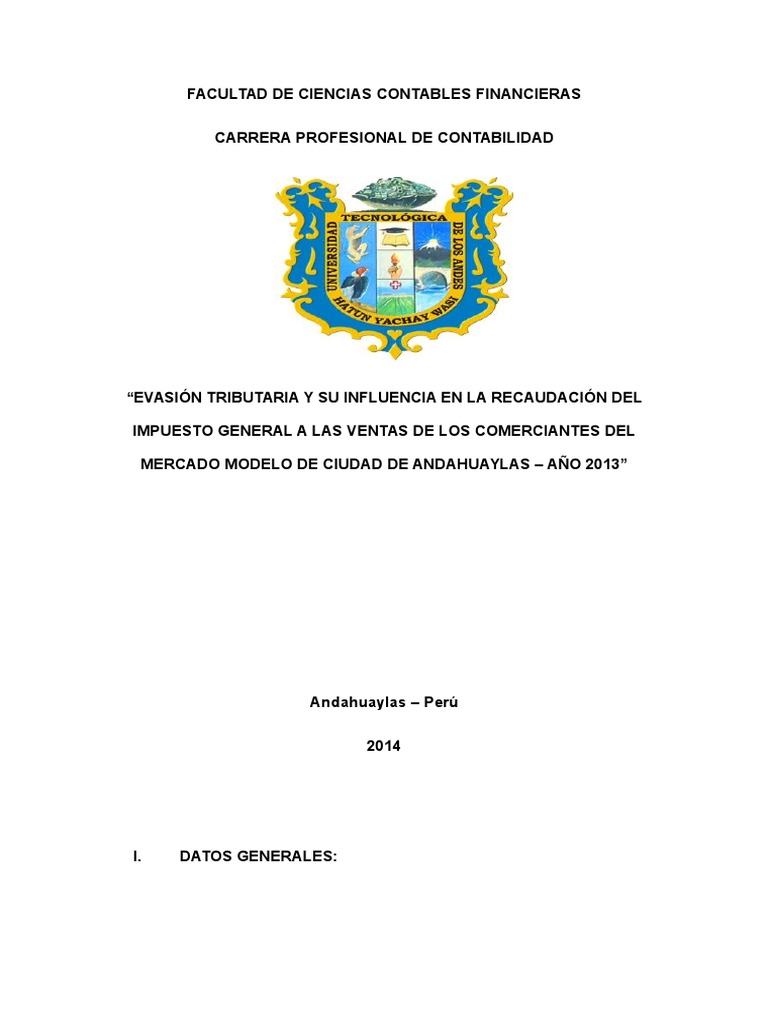 FACULTAD DE CIENCIAS CONTABLES FINANCIERAS

CARRERA PROFESIONAL DE CONTABILIDAD

UNIVERSIDAD TECNOLÓGICA DE LOS ANDES
HATUN YACHAY WASI

“EVASIÓN TRIBUTARIA Y SU INFLUENCIA EN LA RECAUDACIÓN DEL IMPUESTO GENERAL A LAS VENTAS DE LOS COMERCIANTES DEL MERCADO MODELO DE CIUDAD DE ANDAHUAYLAS – AÑO 2013”

Andahuaylas – Perú

2014

I. DATOS GENERALES: